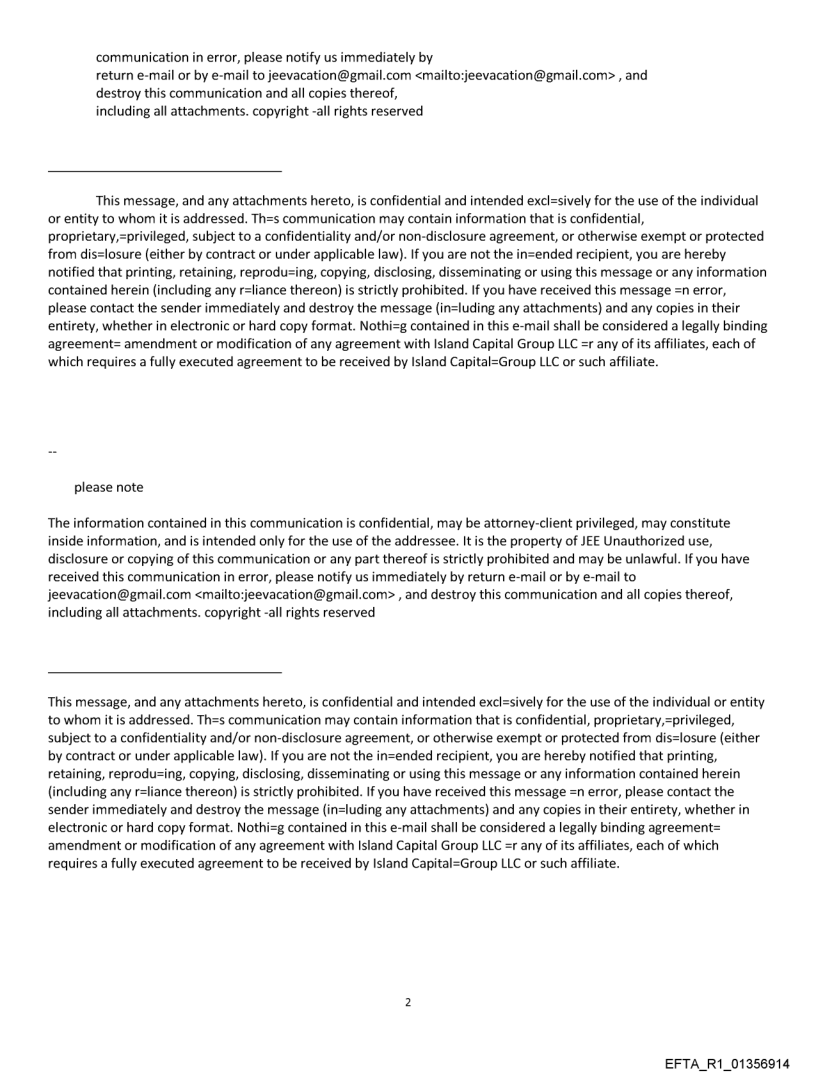 communication in error, please notify us immediately by return e-mail or by e-mail to jeevacation@gmail.com <mailto:jeevacation@gmail.com> , and destroy this communication and all copies thereof, including all attachments. copyright -all rights reserved

This message, and any attachments hereto, is confidential and intended excl=sively for the use of the individual or entity to whom it is addressed. Th=s communication may contain information that is confidential, proprietary,=privileged, subject to a confidentiality and/or non-disclosure agreement, or otherwise exempt or protected from dis=losure (either by contract or under applicable law). If you are not the in=ended recipient, you are hereby notified that printing, retaining, reprodu=ing, copying, disclosing, disseminating or using this message or any information contained herein (including any r=liance thereon) is strictly prohibited. If you have received this message =n error, please contact the sender immediately and destroy the message (in=luding any attachments) and any copies in their entirety, whether in electronic or hard copy format. Nothi=g contained in this e-mail shall be considered a legally binding agreement= amendment or modification of any agreement with Island Capital Group LLC =r any of its affiliates, each of which requires a fully executed agreement to be received by Island Capital=Group LLC or such affiliate.

--

please note

The information contained in this communication is confidential, may be attorney-client privileged, may constitute inside information, and is intended only for the use of the addressee. It is the property of JEE Unauthorized use, disclosure or copying of this communication or any part thereof is strictly prohibited and may be unlawful. If you have received this communication in error, please notify us immediately by return e-mail or by e-mail to jeevacation@gmail.com <mailto:jeevacation@gmail.com> , and destroy this communication and all copies thereof, including all attachments. copyright -all rights reserved

This message, and any attachments hereto, is confidential and intended excl=sively for the use of the individual or entity to whom it is addressed. Th=s communication may contain information that is confidential, proprietary,=privileged, subject to a confidentiality and/or non-disclosure agreement, or otherwise exempt or protected from dis=losure (either by contract or under applicable law). If you are not the in=ended recipient, you are hereby notified that printing, retaining, reprodu=ing, copying, disclosing, disseminating or using this message or any information contained herein (including any r=liance thereon) is strictly prohibited. If you have received this message =n error, please contact the sender immediately and destroy the message (in=luding any attachments) and any copies in their entirety, whether in electronic or hard copy format. Nothi=g contained in this e-mail shall be considered a legally binding agreement= amendment or modification of any agreement with Island Capital Group LLC =r any of its affiliates, each of which requires a fully executed agreement to be received by Island Capital=Group LLC or such affiliate.

2

EFTA_R1_01356914